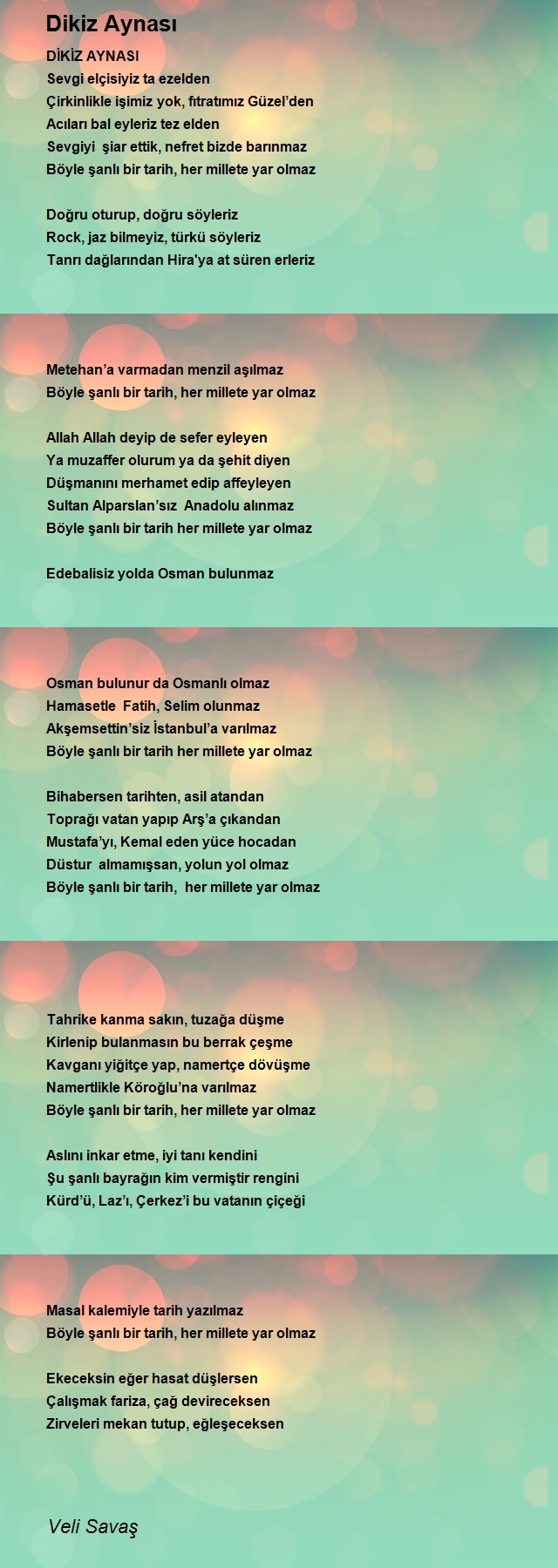 Dikiz Aynası

DİKİZ AYNASI
Sevgi elçisiyiz ta ezelden
Çirkinlikle işimiz yok, fıtratımız Güzel'den
Acıları bal eyleriz tez elden
Sevgiyi şiar ettik, nefret bizde barınmaz
Böyle şanlı bir tarih, her millete yar olmaz

Doğru oturup, doğru söyleriz
Rock, jaz bilmeyiz, türkü söyleriz
Tanrı dağlarından Hira'ya at süren erleriz

Metehan'a varmadan menzil aşılmaz
Böyle şanlı bir tarih, her millete yar olmaz

Allah Allah deyip de sefer eyleyen
Ya muzaffer olurum ya da şehit diyen
Düşmanını merhamet edip affeyleyen
Sultan Alparslan'sız Anadolu alınmaz
Böyle şanlı bir tarih her millete yar olmaz

Edebalisiz yolda Osman bulunmaz

Osman bulunur da Osmanlı olmaz
Hamasetle Fatih, Selim olunmaz
Akşemsettin'siz İstanbul'a varılmaz
Böyle şanlı bir tarih her millete yar olmaz

Bihabersen tarihten, asil atandan
Toprağı vatan yapıp Arş'a çıkandan
Mustafa'yı, Kemal eden yüce hocadan
Düstur almamışsan, yolun yol olmaz
Böyle şanlı bir tarih, her millete yar olmaz

Tahrike kanma sakın, tuzağa düşme
Kirlenip bulanmasın bu berrak çeşme
Kavganı yiğitçe yap, namertçe dövüşme
Namertlikle Köroğlu'na varılmaz
Böyle şanlı bir tarih, her millete yar olmaz

Aslını inkar etme, iyi tanı kendini
Şu şanlı bayrağın kim vermiştir rengini
Kürd'ü, Laz'ı, Çerkez'i bu vatanın çiçeği

Masal kalemiyle tarih yazılmaz
Böyle şanlı bir tarih, her millete yar olmaz

Ekeceksin eğer hasat düşlersen
Çalışmak fariza, çağ devireceksen
Zirveleri mekan tutup, eğleşeceksen

Veli Savaş